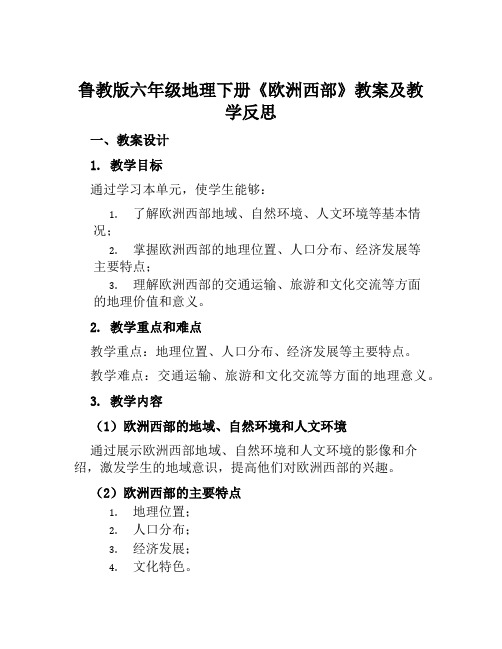 鲁教版六年级地理下册《欧洲西部》教案及教学反思

一、教案设计

1. 教学目标

通过学习本单元，使学生能够：

1. 了解欧洲西部地域、自然环境、人文环境等基本情况；
2. 掌握欧洲西部的地理位置、人口分布、经济发展等主要特点；
3. 理解欧洲西部的交通运输、旅游和文化交流等方面的地理价值和意义。

2. 教学重点和难点

教学重点：地理位置、人口分布、经济发展等主要特点。

教学难点：交通运输、旅游和文化交流等方面的地理意义。

3. 教学内容

（1）欧洲西部的地域、自然环境和人文环境

通过展示欧洲西部地域、自然环境和人文环境的影像和介绍，激发学生的地域意识，提高他们对欧洲西部的兴趣。

（2）欧洲西部的主要特点

1. 地理位置；
2. 人口分布；
3. 经济发展；
4. 文化特色。